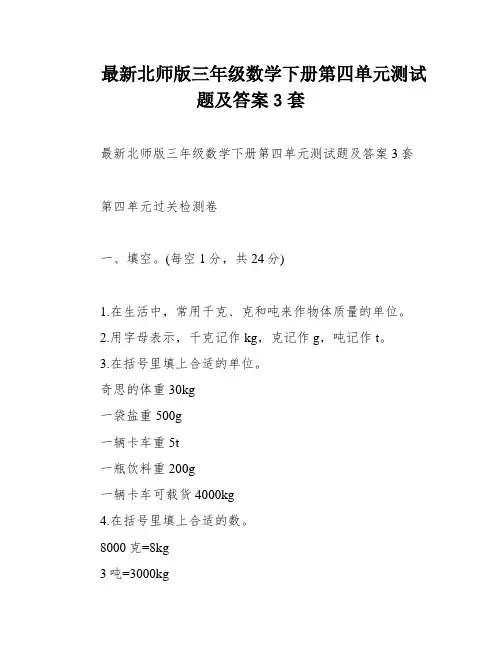 最新北师版三年级数学下册第四单元测试题及答案 3 套

最新北师版三年级数学下册第四单元测试题及答案 3 套

第四单元过关检测卷

一、填空。(每空 1 分，共 24 分)

1.在生活中，常用千克、克和吨来作物体质量的单位。
2.用字母表示，千克记作 kg，克记作 g，吨记作 t。
3.在括号里填上合适的单位。
奇思的体重 30kg
一袋盐重 500g
一辆卡车重 5t
一瓶饮料重 200g
一辆卡车可载货 4000kg
4.在括号里填上合适的数。
8000 克=8kg
3 吨=3000kg